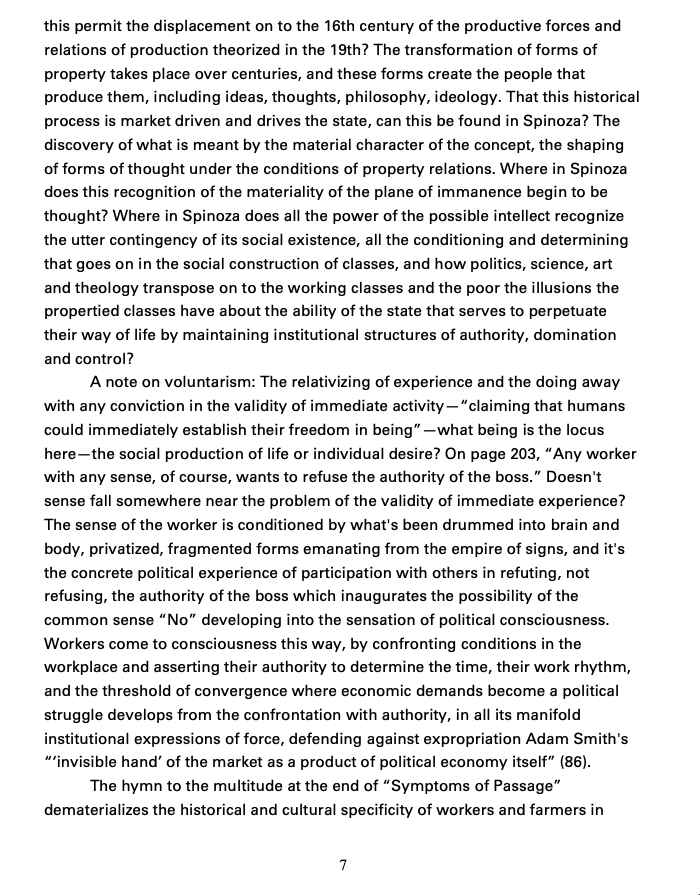 this permit the displacement on to the 16th century of the productive forces and relations of production theorized in the 19th? The transformation of forms of property takes place over centuries, and these forms create the people that produce them, including ideas, thoughts, philosophy, ideology. That this historical process is market driven and drives the state, can this be found in Spinoza? The discovery of what is meant by the material character of the concept, the shaping of forms of thought under the conditions of property relations. Where in Spinoza does this recognition of the materiality of the plane of immanence begin to be thought? Where in Spinoza does all the power of the possible intellect recognize the utter contingency of its social existence, all the conditioning and determining that goes on in the social construction of classes, and how politics, science, art and theology transpose on to the working classes and the poor the illusions the propertied classes have about the ability of the state that serves to perpetuate their way of life by maintaining institutional structures of authority, domination and control?

A note on voluntarism: The relativizing of experience and the doing away with any conviction in the validity of immediate activity—"claiming that humans could immediately establish their freedom in being"—what being is the locus here—the social production of life or individual desire? On page 203, "Any worker with any sense, of course, wants to refuse the authority of the boss." Doesn't sense fall somewhere near the problem of the validity of immediate experience? The sense of the worker is conditioned by what's been drummed into brain and body, privatized, fragmented forms emanating from the empire of signs, and it's the concrete political experience of participation with others in refuting, not refusing, the authority of the boss which inaugurates the possibility of the common sense "No" developing into the sensation of political consciousness. Workers come to consciousness this way, by confronting conditions in the workplace and asserting their authority to determine the time, their work rhythm, and the threshold of convergence where economic demands become a political struggle develops from the confrontation with authority, in all its manifold institutional expressions of force, defending against expropriation Adam Smith's "'invisible hand' of the market as a product of political economy itself" (86).

The hymn to the multitude at the end of "Symptoms of Passage" dematerializes the historical and cultural specificity of workers and farmers in

7